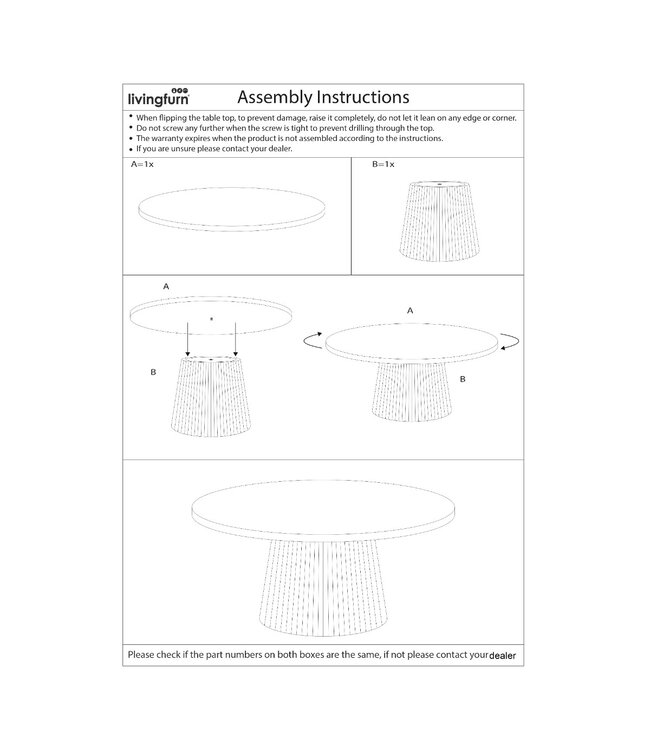 livingfurn

Assembly Instructions

• When flipping the table top, to prevent damage, raise it completely, do not let it lean on any edge or corner.
• Do not screw any further when the screw is tight to prevent drilling through the top.
• The warranty expires when the product is not assembled according to the instructions.
• If you are unsure please contact your dealer.

A=1x

B=1x

A

B

A

B

Please check if the part numbers on both boxes are the same, if not please contact your dealer